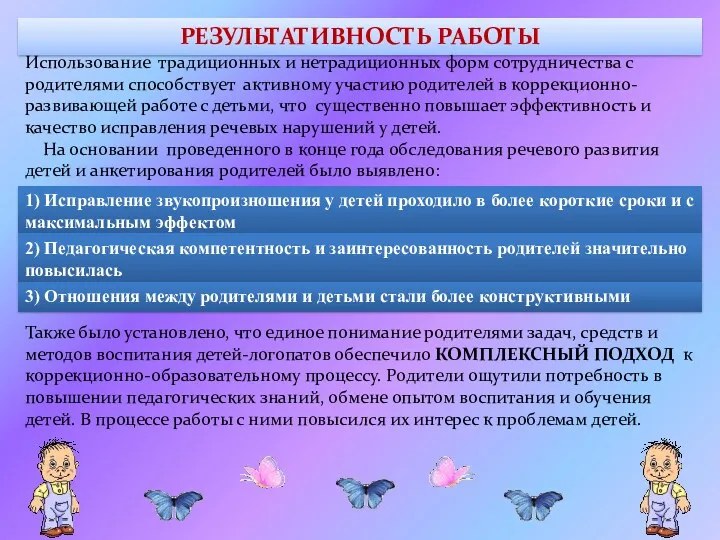 РЕЗУЛЬТАТИВНОСТЬ РАБОТЫ

Использование традиционных и нетрадиционных форм сотрудничества с родителями способствует активному участию родителей в коррекционно-развивающей работе с детьми, что существенно повышает эффективность и качество исправления речевых нарушений у детей.

На основании проведенного в конце года обследования речевого развития детей и анкетирования родителей было выявлено:

1) Исправление звукопроизношения у детей проходило в более короткие сроки и с максимальным эффектом

2) Педагогическая компетентность и заинтересованность родителей значительно повысилась

3) Отношения между родителями и детьми стали более конструктивными

Также было установлено, что единое понимание родителями задач, средств и методов воспитания детей-логопатов обеспечило КОМПЛЕКСНЫЙ ПОДХОД к коррекционно-образовательному процессу. Родители ощутили потребность в повышении педагогических знаний, обмене опытом воспитания и обучения детей. В процессе работы с ними повысился их интерес к проблемам детей.